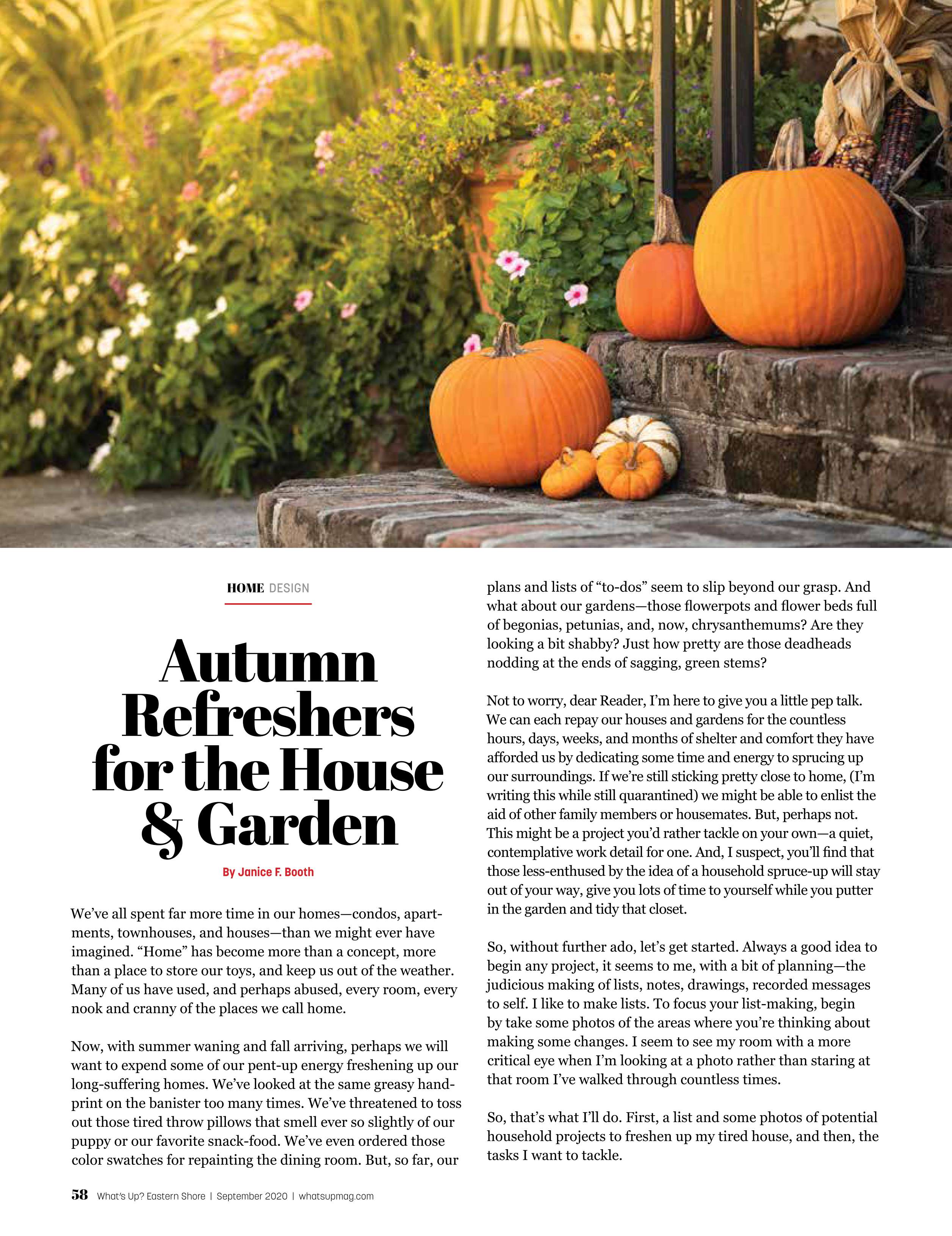 HOME DESIGN

Autumn Refreshers for the House & Garden

By Janice F. Booth

We've all spent far more time in our homes—condos, apartments, townhouses, and houses—than we might ever have imagined. "Home" has become more than a concept, more than a place to store our toys, and keep us out of the weather. Many of us have used, and perhaps abused, every room, every nook and cranny of the places we call home.

Now, with summer waning and fall arriving, perhaps we will want to expend some of our pent-up energy freshening up our long-suffering homes. We've looked at the same greasy handprint on the banister too many times. We've threatened to toss out those tired throw pillows that smell ever so slightly of our puppy or our favorite snack-food. We've even ordered those color swatches for repainting the dining room. But, so far, our plans and lists of "to-dos" seem to slip beyond our grasp. And what about our gardens—those flowerpots and flower beds full of begonias, petunias, and, now, chrysanthemums? Are they looking a bit shabby? Just how pretty are those deadheads nodding at the ends of sagging, green stems?

Not to worry, dear Reader, I'm here to give you a little pep talk. We can each repay our houses and gardens for the countless hours, days, weeks, and months of shelter and comfort they have afforded us by dedicating some time and energy to sprucing up our surroundings. If we're still sticking pretty close to home, (I'm writing this while still quarantined) we might be able to enlist the aid of other family members or housemates. But, perhaps not. This might be a project you'd rather tackle on your own—a quiet, contemplative work detail for one. And, I suspect, you'll find that those less-enthused by the idea of a household spruce-up will stay out of your way, give you lots of time to yourself while you putter in the garden and tidy that closet.

So, without further ado, let's get started. Always a good idea to begin any project, it seems to me, with a bit of planning—the judicious making of lists, notes, drawings, recorded messages to self. I like to make lists. To focus your list-making, begin by take some photos of the areas where you're thinking about making some changes. I seem to see my room with a more critical eye when I'm looking at a photo rather than staring at that room I've walked through countless times.

So, that's what I'll do. First, a list and some photos of potential household projects to freshen up my tired house, and then, the tasks I want to tackle.

58 What's Up? Eastern Shore | September 2020 | whatsupmag.com